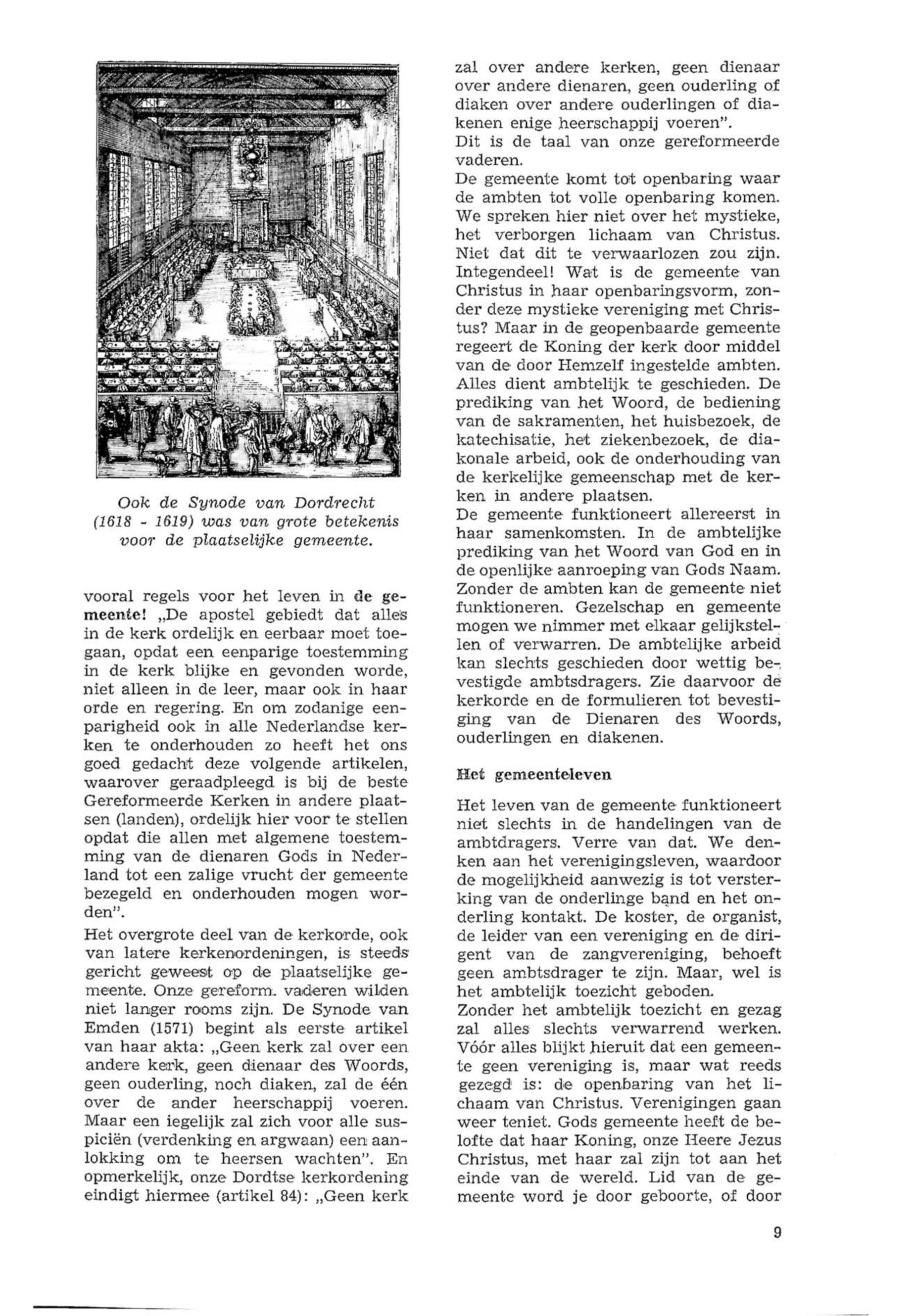 Ook de Synode van Dordrecht (1618 - 1619) was van grote betekenis voor de plaatselijke gemeente.

vooral regels voor het leven in de gemeente! „De apostel gebiedt dat alles in de kerk ordelijk en eerbaar moet toegaan, opdat een eenparige toestemming in de kerk blijke en gevonden worde, niet alleen in de leer, maar ook in haar orde en regering. En om zodanige eenparigheid ook in alle Nederlandse kerken te onderhouden zo heeft het ons goed gedacht deze volgende artikelen, waarover geraadpleegd is bij de beste Gereformeerde Kerken in andere plaatsen (landen), ordelijk hier voor te stellen opdat die allen met algemene toestemming van de dienaren Gods in Nederland tot een zalige vrucht der gemeente bezegeld en onderhouden mogen worden".

Het overgrote deel van de kerkorde, ook van latere kerkenordeningen, is steeds gericht geweest op de plaatselijke gemeente. Onze gereform. vaderen wilden niet langer rooms zijn. De Synode van Emden (1571) begint als eerste artikel van haar akta: „Geen kerk zal over een andere kerk, geen dienaar des Woords, geen ouderling, noch diaken, zal de één over de ander heerschappij voeren. Maar een iegelijk zal zich voor alle suspiciën (verdenking en argwaan) een aanlokking om te heersen wachten". En opmerkelijk, onze Dordtse kerkordening eindigt hiermee (artikel 84): „Geen kerk zal over andere kerken, geen dienaar over andere dienaren, geen ouderling of diaken over andere ouderlingen of diakenen enige heerschappij voeren".
Dit is de taal van onze gereformeerde vaderen.
De gemeente komt tot openbaring waar de ambten tot volle openbaring komen. We spreken hier niet over het mystieke, het verborgen lichaam van Christus. Niet dat dit te verwaarlozen zou zijn. Integendeel! Wat is de gemeente van Christus in haar openbaringsvorm, zonder deze mystieke vereniging met Christus? Maar in de geopenbaarde gemeente regeert de Koning der kerk door middel van de door Hemzelf ingestelde ambten. Alles dient ambtelijk te geschieden. De prediking van het Woord, de bediening van de sakramenten, het huisbezoek, de katechisatie, het ziekenbezoek, de diakonale arbeid, ook de onderhouding van de kerkelijke gemeenschap met de kerken in andere plaatsen.
De gemeente funktioneert allereerst in haar samenkomsten. In de ambtelijke prediking van het Woord van God en in de openlijke aanroeping van Gods Naam. Zonder de ambten kan de gemeente niet funktioneren. Gezelschap en gemeente mogen we nimmer met elkaar gelijkstellen of verwarren. De ambtelijke arbeid kan slechts geschieden door wettig bevestigde ambtsdragers. Zie daarvoor de kerkorde en de formulieren tot bevestiging van de Dienaren des Woords, ouderlingen en diakenen.

Het gemeenteleven

Het leven van de gemeente funktioneert niet slechts in de handelingen van de ambtdragers. Verre van dat. We denken aan het verenigingsleven, waardoor de mogelijkheid aanwezig is tot versterking van de onderlinge band en het onderling kontakt. De koster, de organist, de leider van een vereniging en de dirigent van de zangvereniging, behoeft geen ambtsdrager te zijn. Maar, wel is het ambtelijk toezicht geboden.
Zonder het ambtelijk toezicht en gezag zal alles slechts verwarrend werken. Vóór alles blijkt hieruit dat een gemeente geen vereniging is, maar wat reeds gezegd is: de openbaring van het lichaam van Christus. Verenigingen gaan weer teniet. Gods gemeente heeft de belofte dat haar Koning, onze Heere Jezus Christus, met haar zal zijn tot aan het einde van de wereld. Lid van de gemeente word je door geboorte, of door

9